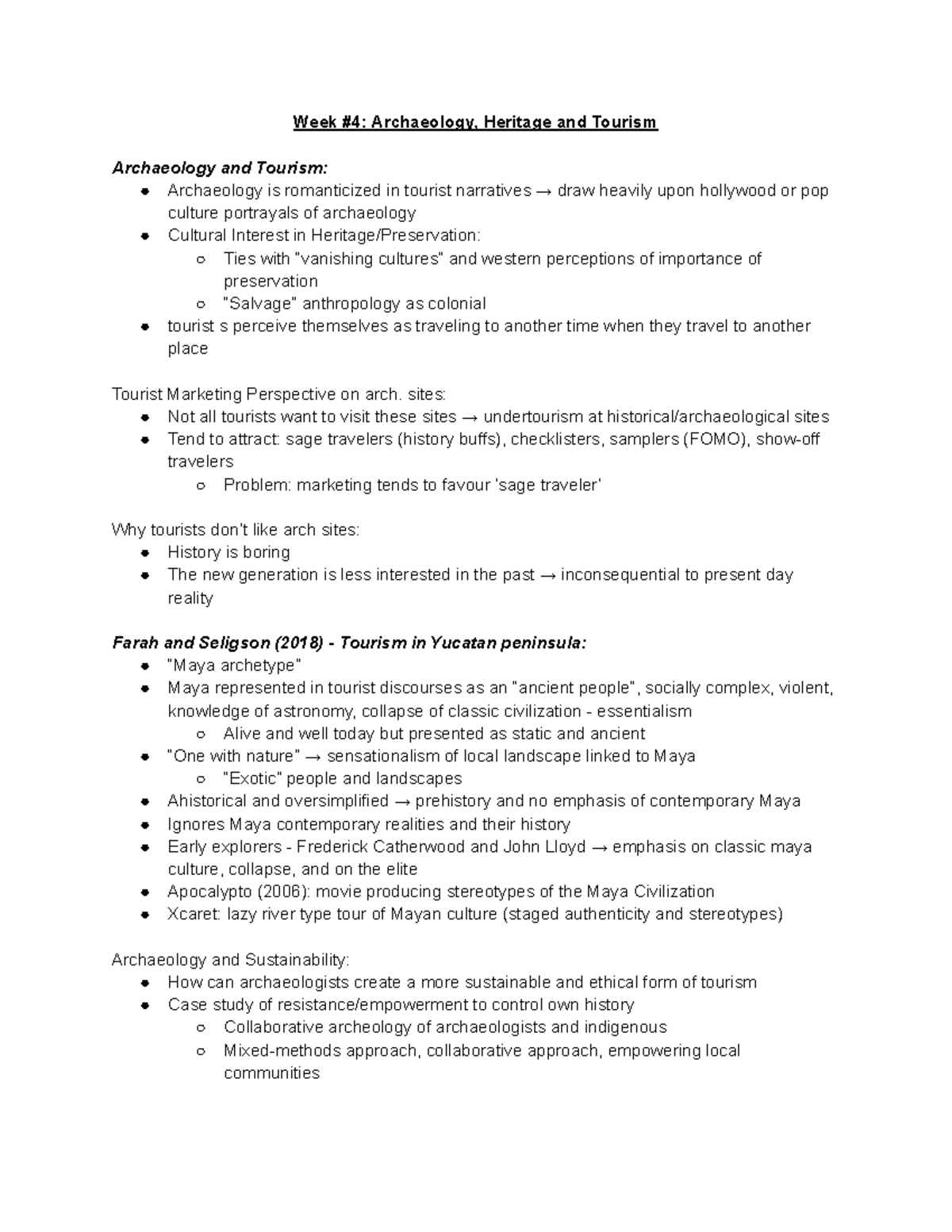 Week #4: Archaeology, Heritage and Tourism

Archaeology and Tourism:
- Archaeology is romanticized in tourist narratives → draw heavily upon hollywood or pop culture portrayals of archaeology
- Cultural Interest in Heritage/Preservation:
  - Ties with "vanishing cultures" and western perceptions of importance of preservation
  - "Salvage" anthropology as colonial
- tourist s perceive themselves as traveling to another time when they travel to another place

Tourist Marketing Perspective on arch. sites:
- Not all tourists want to visit these sites → undertourism at historical/archaeological sites
- Tend to attract: sage travelers (history buffs), checklisters, samplers (FOMO), show-off travelers
  - Problem: marketing tends to favour 'sage traveler'

Why tourists don't like arch sites:
- History is boring
- The new generation is less interested in the past → inconsequential to present day reality

Farah and Seligson (2018) - Tourism in Yucatan peninsula:
- "Maya archetype"
- Maya represented in tourist discourses as an "ancient people", socially complex, violent, knowledge of astronomy, collapse of classic civilization - essentialism
  - Alive and well today but presented as static and ancient
- "One with nature" → sensationalism of local landscape linked to Maya
  - "Exotic" people and landscapes
- Ahistorical and oversimplified → prehistory and no emphasis of contemporary Maya
- Ignores Maya contemporary realities and their history
- Early explorers - Frederick Catherwood and John Lloyd → emphasis on classic maya culture, collapse, and on the elite
- Apocalypto (2006): movie producing stereotypes of the Maya Civilization
- Xcaret: lazy river type tour of Mayan culture (staged authenticity and stereotypes)

Archaeology and Sustainability:
- How can archaeologists create a more sustainable and ethical form of tourism
- Case study of resistance/empowerment to control own history
  - Collaborative archeology of archaeologists and indigenous
  - Mixed-methods approach, collaborative approach, empowering local communities